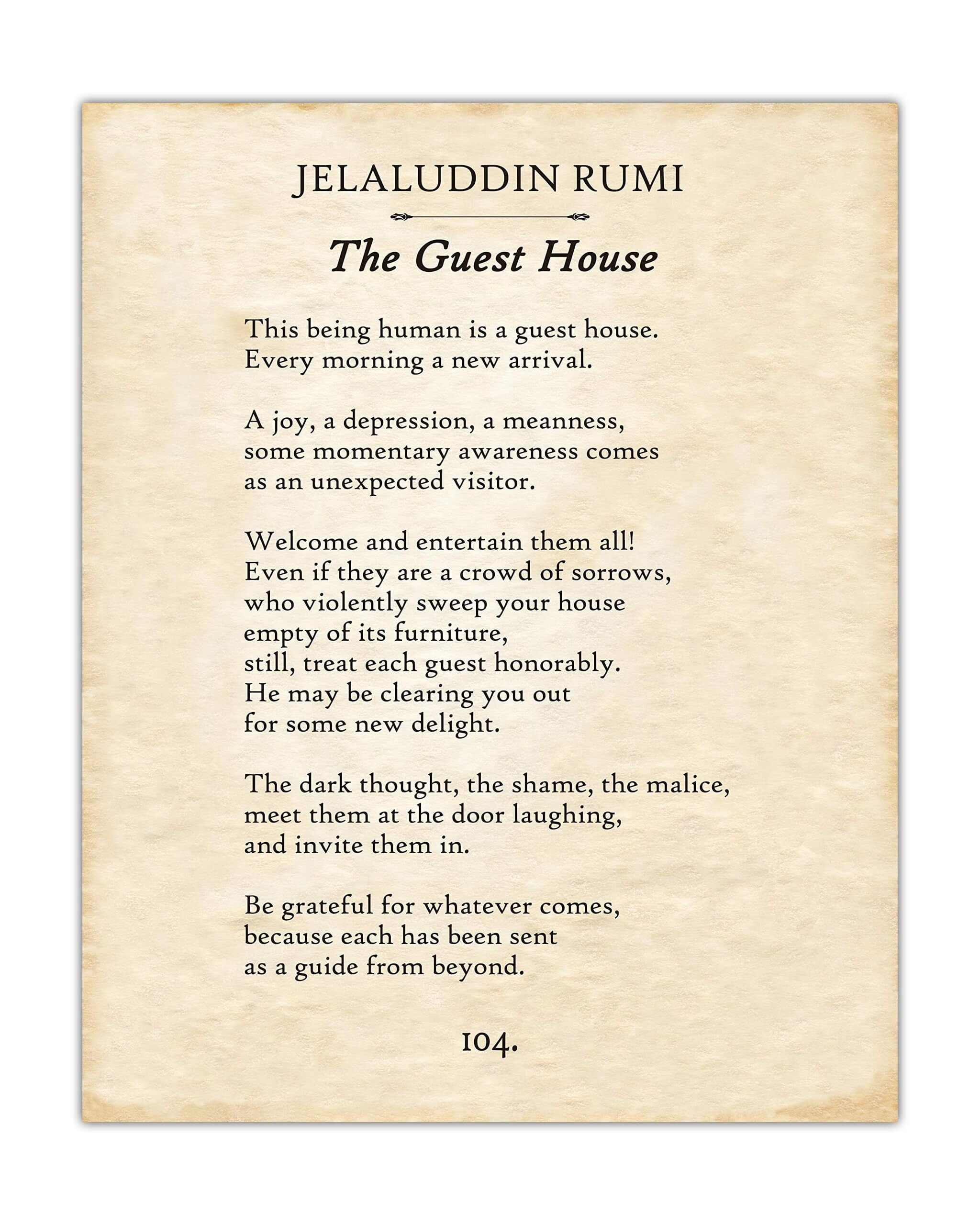 JELALUDDIN RUMI

The Guest House

This being human is a guest house.
Every morning a new arrival.

A joy, a depression, a meanness,
some momentary awareness comes
as an unexpected visitor.

Welcome and entertain them all!
Even if they are a crowd of sorrows,
who violently sweep your house
empty of its furniture,
still, treat each guest honorably.
He may be clearing you out
for some new delight.

The dark thought, the shame, the malice,
meet them at the door laughing,
and invite them in.

Be grateful for whatever comes,
because each has been sent
as a guide from beyond.

104.